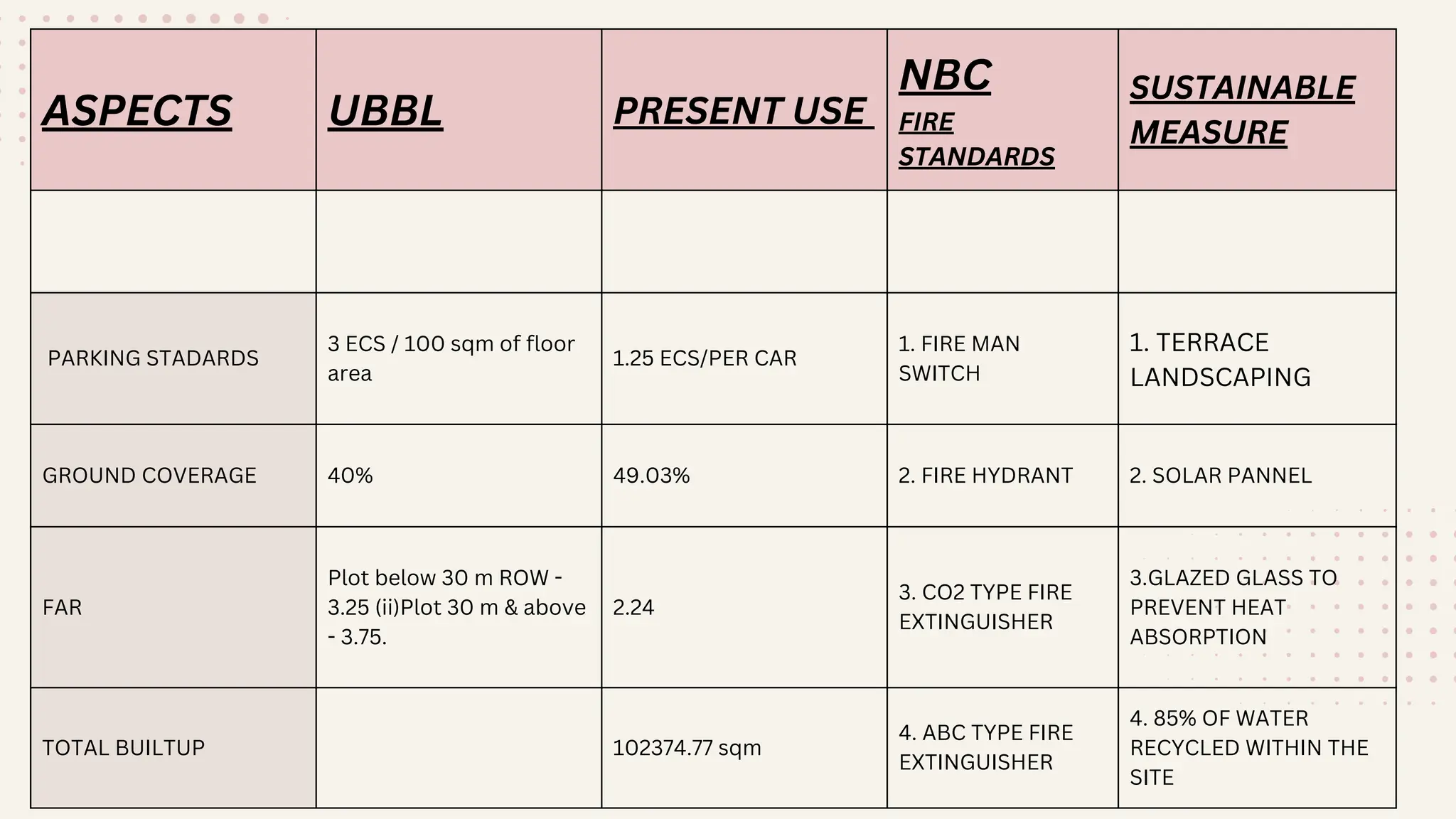 | ASPECTS | UBBL | PRESENT USE | NBC FIRE STANDARDS | SUSTAINABLE MEASURE |
|---|---|---|---|---|
| | | | | |
| PARKING STADARDS | 3 ECS / 100 sqm of floor area | 1.25 ECS/PER CAR | 1. FIRE MAN SWITCH | 1. TERRACE LANDSCAPING |
| GROUND COVERAGE | 40% | 49.03% | 2. FIRE HYDRANT | 2. SOLAR PANNEL |
| FAR | Plot below 30 m ROW - 3.25 (ii)Plot 30 m & above - 3.75. | 2.24 | 3. CO2 TYPE FIRE EXTINGUISHER | 3.GLAZED GLASS TO PREVENT HEAT ABSORPTION |
| TOTAL BUILTUP | | 102374.77 sqm | 4. ABC TYPE FIRE EXTINGUISHER | 4. 85% OF WATER RECYCLED WITHIN THE SITE |